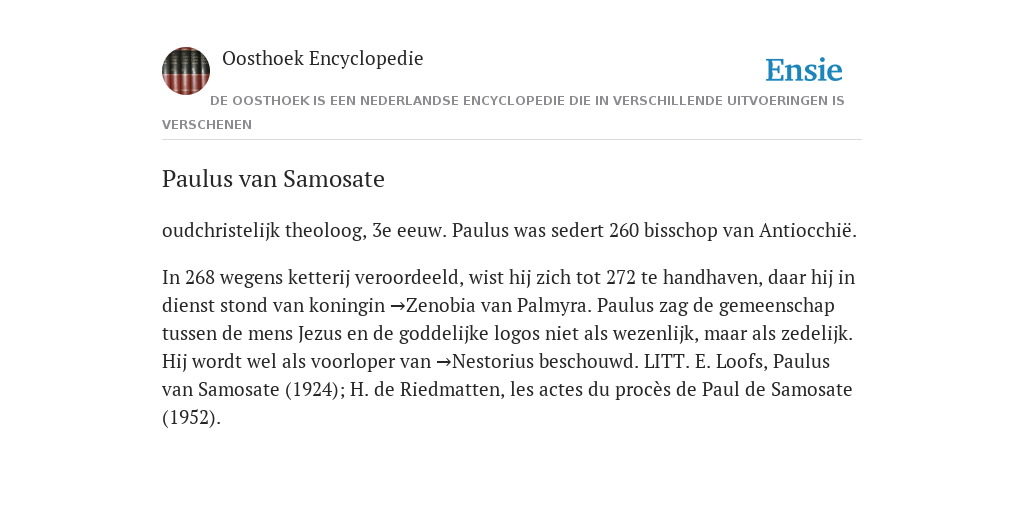 Oosthoek Encyclopedie

Ensie

DE OOSTHOEK IS EEN NEDERLANDSE ENCYCLOPEDIE DIE IN VERSCHILLENDE UITVOERINGEN IS VERSCHENEN

Paulus van Samosate

oudchristelijk theoloog, 3e eeuw. Paulus was sedert 260 bisschop van Antiocchië.

In 268 wegens ketterij veroordeeld, wist hij zich tot 272 te handhaven, daar hij in dienst stond van koningin →Zenobia van Palmyra. Paulus zag de gemeenschap tussen de mens Jezus en de goddelijke logos niet als wezenlijk, maar als zedelijk. Hij wordt wel als voorloper van →Nestorius beschouwd. LITT. E. Loofs, Paulus van Samosate (1924); H. de Riedmatten, les actes du procès de Paul de Samosate (1952).